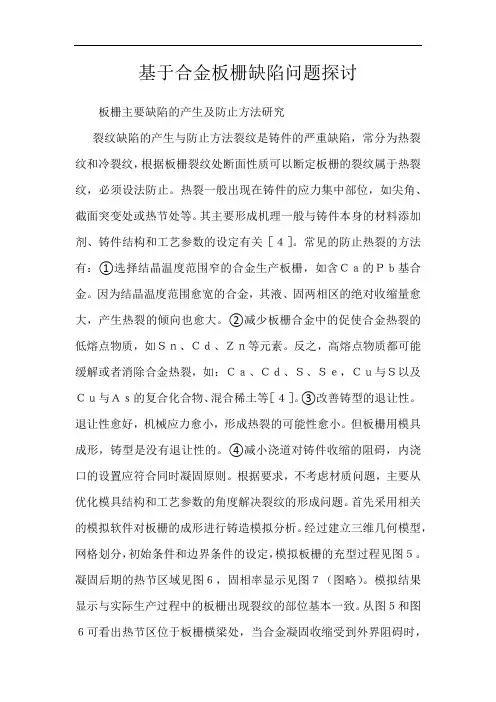 基于合金板栅缺陷问题探讨

板栅主要缺陷的产生及防止方法研究

裂纹缺陷的产生与防止方法裂纹是铸件的严重缺陷，常分为热裂纹和冷裂纹，根据板栅裂纹处断面性质可以断定板栅的裂纹属于热裂纹，必须设法防止。热裂一般出现在铸件的应力集中部位，如尖角、截面突变处或热节处等。其主要形成机理一般与铸件本身的材料添加剂、铸件结构和工艺参数的设定有关［４］。常见的防止热裂的方法有：①选择结晶温度范围窄的合金生产板栅，如含Ｃａ的Ｐｂ基合金。因为结晶温度范围愈宽的合金，其液、固两相区的绝对收缩量愈大，产生热裂的倾向也愈大。②减少板栅合金中的促使合金热裂的低熔点物质，如Ｓｎ、Ｃｄ、Ｚｎ等元素。反之，高熔点物质都可能缓解或者消除合金热裂，如：Ｃａ、Ｃｄ、Ｓ、Ｓｅ，Ｃｕ与Ｓ以及Ｃｕ与Ａｓ的复合化合物、混合稀土等［４］。③改善铸型的退让性。退让性愈好，机械应力愈小，形成热裂的可能性愈小。但板栅用模具成形，铸型是没有退让性的。④减小浇道对铸件收缩的阻碍，内浇口的设置应符合同时凝固原则。根据要求，不考虑材质问题，主要从优化模具结构和工艺参数的角度解决裂纹的形成问题。首先采用相关的模拟软件对板栅的成形进行铸造模拟分析。经过建立三维几何模型，网格划分，初始条件和边界条件的设定，模拟板栅的充型过程见图５。凝固后期的热节区域见图６，固相率显示见图７（图略）。模拟结果显示与实际生产过程中的板栅出现裂纹的部位基本一致。从图５和图６可看出热节区位于板栅横梁处，当合金凝固收缩受到外界阻碍时，